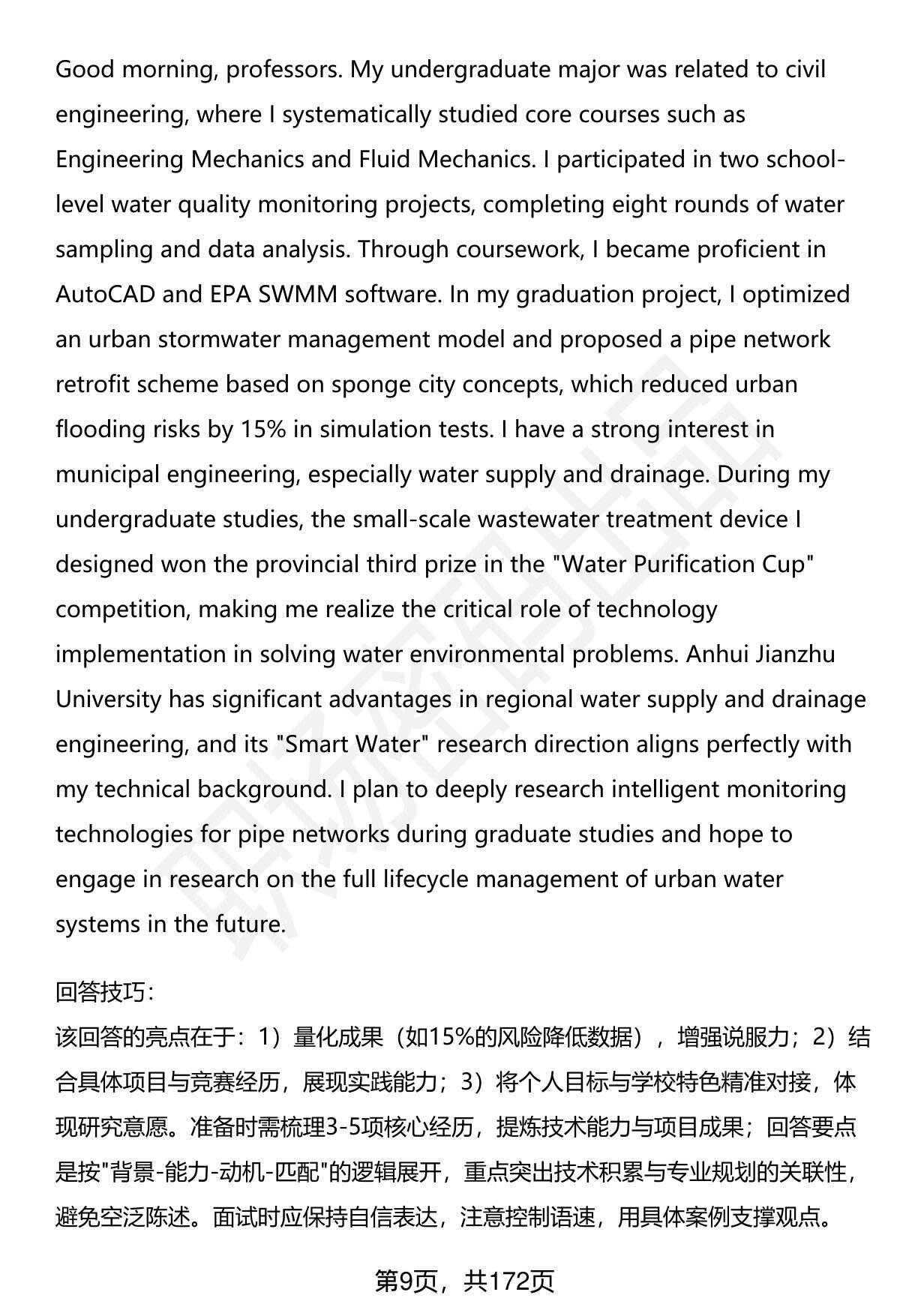 Good morning, professors. My undergraduate major was related to civil engineering, where I systematically studied core courses such as Engineering Mechanics and Fluid Mechanics. I participated in two school-level water quality monitoring projects, completing eight rounds of water sampling and data analysis. Through coursework, I became proficient in AutoCAD and EPA SWMM software. In my graduation project, I optimized an urban stormwater management model and proposed a pipe network retrofit scheme based on sponge city concepts, which reduced urban flooding risks by 15% in simulation tests. I have a strong interest in municipal engineering, especially water supply and drainage. During my undergraduate studies, the small-scale wastewater treatment device I designed won the provincial third prize in the "Water Purification Cup" competition, making me realize the critical role of technology implementation in solving water environmental problems. Anhui Jianzhu University has significant advantages in regional water supply and drainage engineering, and its "Smart Water" research direction aligns perfectly with my technical background. I plan to deeply research intelligent monitoring technologies for pipe networks during graduate studies and hope to engage in research on the full lifecycle management of urban water systems in the future.

回答技巧：
该回答的亮点在于：1）量化成果（如15%的风险降低数据），增强说服力；2）结合具体项目与竞赛经历，展现实践能力；3）将个人目标与学校特色精准对接，体现研究意愿。准备时需梳理3-5项核心经历，提炼技术能力与项目成果；回答要点是按"背景-能力-动机-匹配"的逻辑展开，重点突出技术积累与专业规划的关联性，避免空泛陈述。面试时应保持自信表达，注意控制语速，用具体案例支撑观点。

第9页，共172页